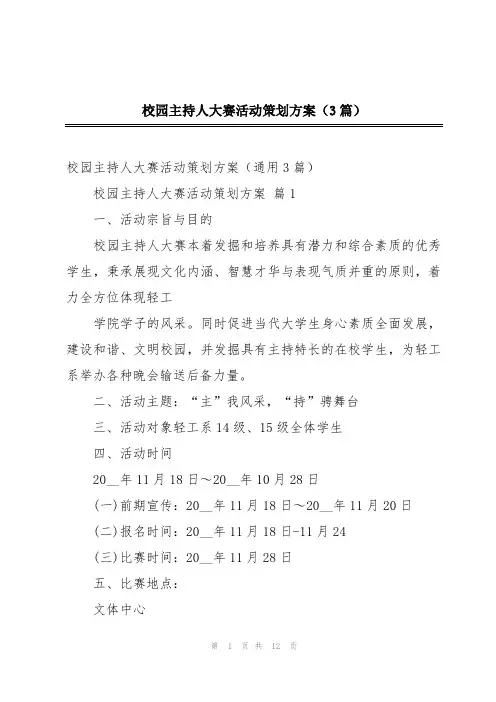 校园主持人大赛活动策划方案（3篇）

校园主持人大赛活动策划方案（通用3篇）

校园主持人大赛活动策划方案 篇1

一、活动宗旨与目的

校园主持人大赛本着发掘和培养具有潜力和综合素质的优秀学生，秉承展现文化内涵、智慧才华与表现气质并重的原则，着力全方位体现轻工

学院学子的风采。同时促进当代大学生身心素质全面发展，建设和谐、文明校园，并发掘具有主持特长的在校学生，为轻工系举办各种晚会输送后备力量。

二、活动主题：“主”我风采，“持”骋舞台

三、活动对象轻工系14级、15级全体学生

四、活动时间

20__年11月18日～20__年10月28日

(一)前期宣传：20__年11月18日～20__年11月20日

(二)报名时间：20__年11月18日-11月24

(三)比赛时间：20__年11月28日

五、比赛地点：

文体中心

第 1 页 共 12 页